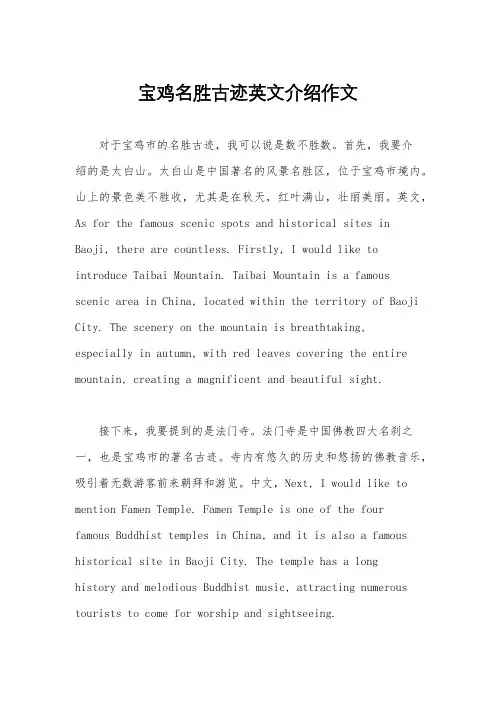 宝鸡名胜古迹英文介绍作文

对于宝鸡市的名胜古迹，我可以说是数不胜数。首先，我要介绍的是太白山。太白山是中国著名的风景名胜区，位于宝鸡市境内。山上的景色美不胜收，尤其是在秋天，红叶满山，壮丽美丽。英文，As for the famous scenic spots and historical sites in Baoji, there are countless. Firstly, I would like to introduce Taibai Mountain. Taibai Mountain is a famous scenic area in China, located within the territory of Baoji City. The scenery on the mountain is breathtaking, especially in autumn, with red leaves covering the entire mountain, creating a magnificent and beautiful sight.

接下来，我要提到的是法门寺。法门寺是中国佛教四大名刹之一，也是宝鸡市的著名古迹。寺内有悠久的历史和悠扬的佛教音乐，吸引着无数游客前来朝拜和游览。中文，Next, I would like to mention Famen Temple. Famen Temple is one of the four famous Buddhist temples in China, and it is also a famous historical site in Baoji City. The temple has a long history and melodious Buddhist music, attracting numerous tourists to come for worship and sightseeing.